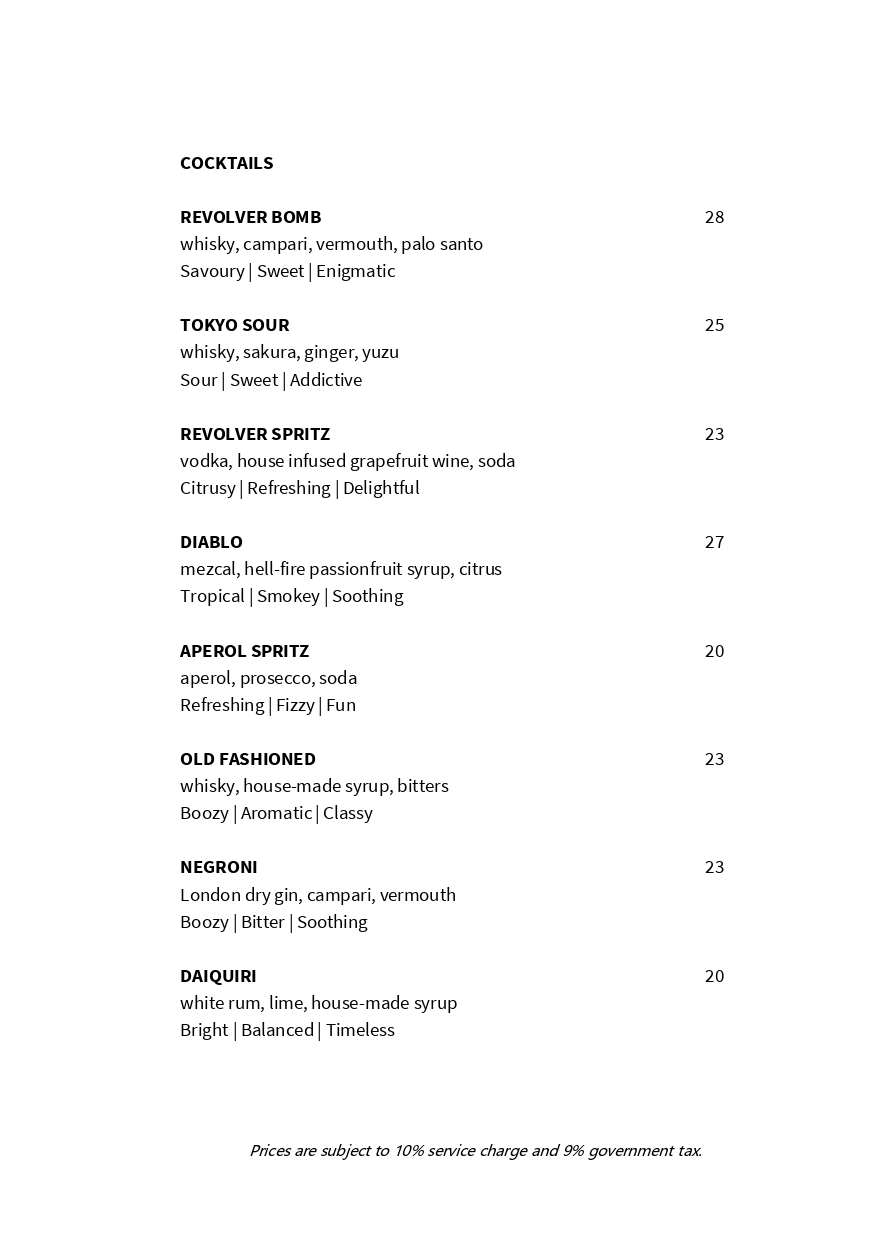 COCKTAILS

REVOLVER BOMB 28
whisky, campari, vermouth, palo santo
Savoury | Sweet | Enigmatic

TOKYO SOUR 25
whisky, sakura, ginger, yuzu
Sour | Sweet | Addictive

REVOLVER SPRITZ 23
vodka, house infused grapefruit wine, soda
Citrusy | Refreshing | Delightful

DIABLO 27
mezcal, hell-fire passionfruit syrup, citrus
Tropical | Smokey | Soothing

APEROL SPRITZ 20
aperol, prosecco, soda
Refreshing | Fizzy | Fun

OLD FASHIONED 23
whisky, house-made syrup, bitters
Boozy | Aromatic | Classy

NEGRONI 23
London dry gin, campari, vermouth
Boozy | Bitter | Soothing

DAIQUIRI 20
white rum, lime, house-made syrup
Bright | Balanced | Timeless

Prices are subject to 10% service charge and 9% government tax.